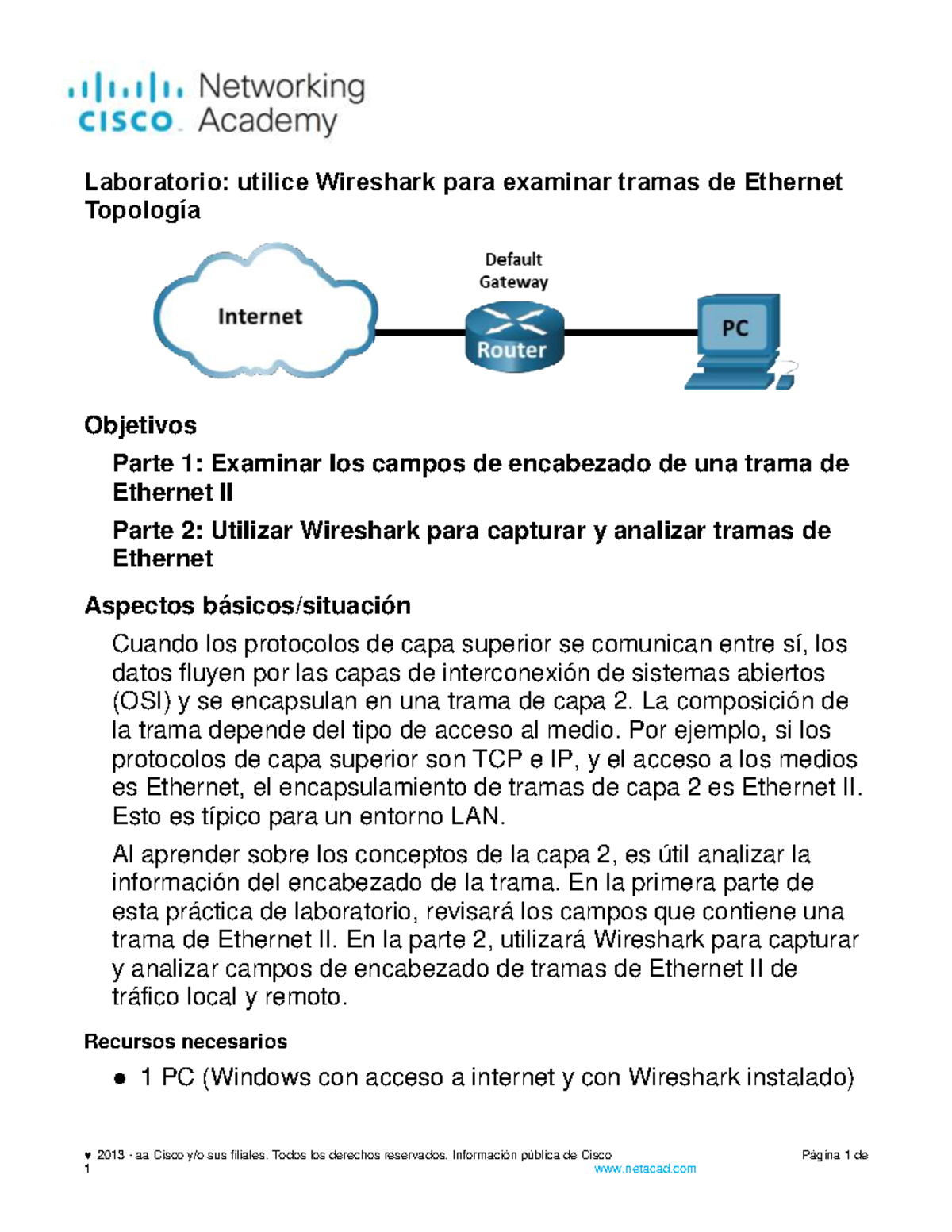 cisco Networking Academy

Laboratorio: utilice Wireshark para examinar tramas de Ethernet
Topología

Internet

Default Gateway

Router

PC

Objetivos

Parte 1: Examinar los campos de encabezado de una trama de Ethernet II

Parte 2: Utilizar Wireshark para capturar y analizar tramas de Ethernet

Aspectos básicos/situación

Cuando los protocolos de capa superior se comunican entre sí, los datos fluyen por las capas de interconexión de sistemas abiertos (OSI) y se encapsulan en una trama de capa 2. La composición de la trama depende del tipo de acceso al medio. Por ejemplo, si los protocolos de capa superior son TCP e IP, y el acceso a los medios es Ethernet, el encapsulamiento de tramas de capa 2 es Ethernet II. Esto es típico para un entorno LAN.

Al aprender sobre los conceptos de la capa 2, es útil analizar la información del encabezado de la trama. En la primera parte de esta práctica de laboratorio, revisará los campos que contiene una trama de Ethernet II. En la parte 2, utilizará Wireshark para capturar y analizar campos de encabezado de tramas de Ethernet II de tráfico local y remoto.

Recursos necesarios

● 1 PC (Windows con acceso a internet y con Wireshark instalado)

♥ 2013 - aa Cisco y/o sus filiales. Todos los derechos reservados. Información pública de Cisco Página 1 de 1 www.netacad.com